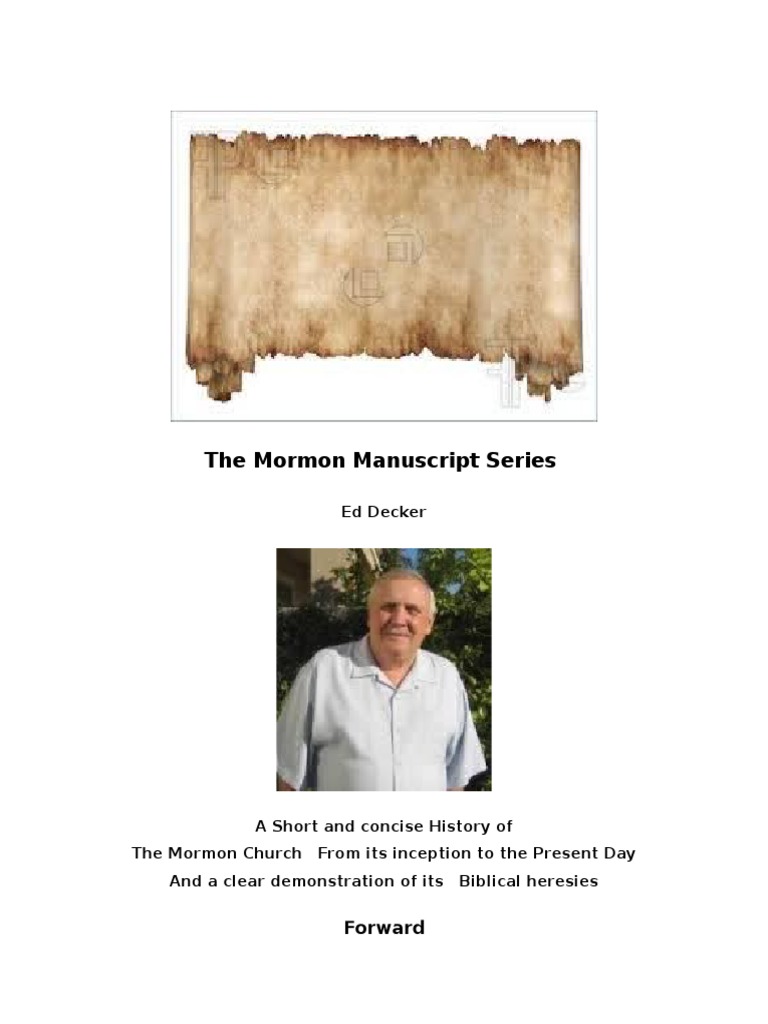 The Mormon Manuscript Series

Ed Decker

A Short and concise History of
The Mormon Church From its inception to the Present Day
And a clear demonstration of its Biblical heresies

Forward